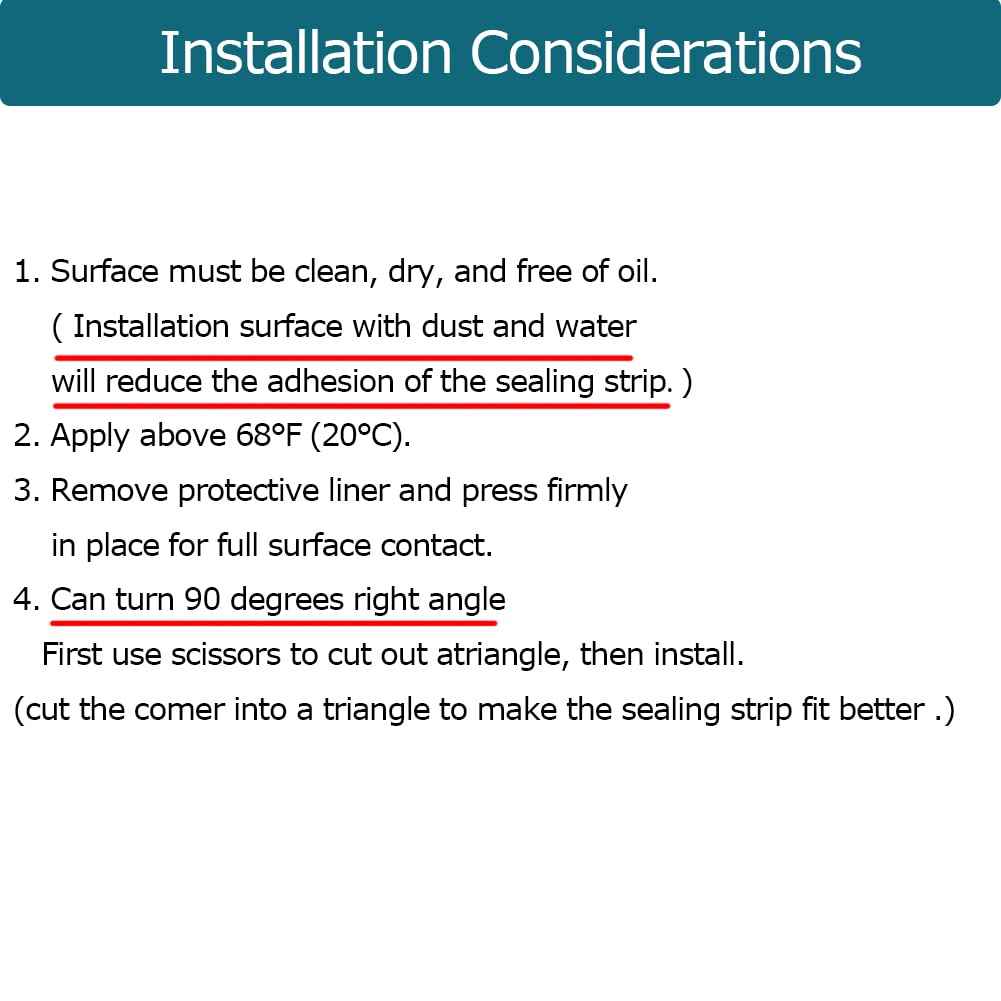 Installation Considerations

1. Surface must be clean, dry, and free of oil.
( Installation surface with dust and water will reduce the adhesion of the sealing strip. )
2. Apply above 68°F (20°C).
3. Remove protective liner and press firmly in place for full surface contact.
4. Can turn 90 degrees right angle
First use scissors to cut out atriangle, then install.
(cut the comer into a triangle to make the sealing strip fit better .)